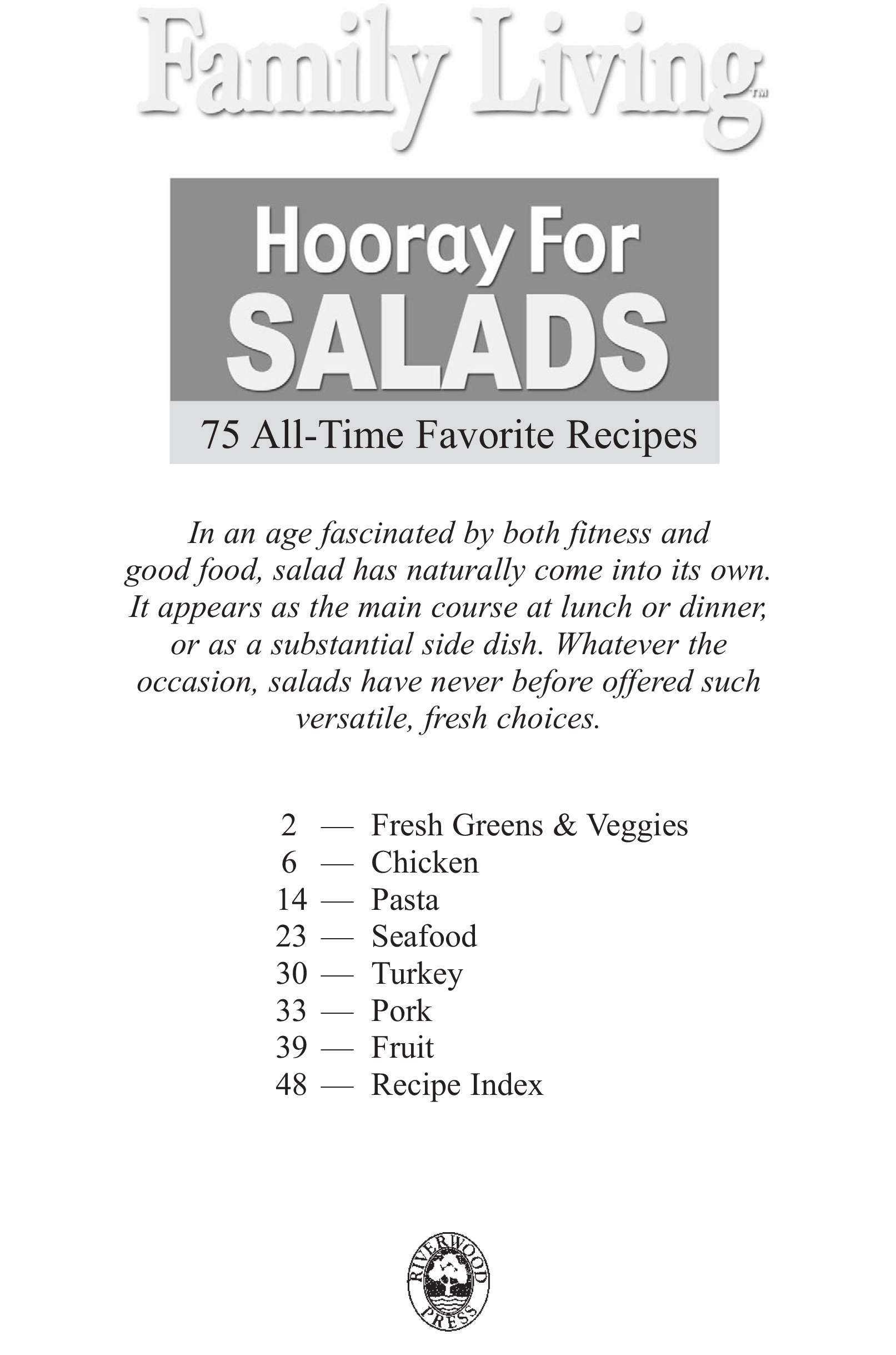 Family Living™

Hooray For
SALADS

75 All-Time Favorite Recipes

In an age fascinated by both fitness and good food, salad has naturally come into its own. It appears as the main course at lunch or dinner, or as a substantial side dish. Whatever the occasion, salads have never before offered such versatile, fresh choices.

2 — Fresh Greens & Veggies
6 — Chicken
14 — Pasta
23 — Seafood
30 — Turkey
33 — Pork
39 — Fruit
48 — Recipe Index

RIVERWOOD PRESS